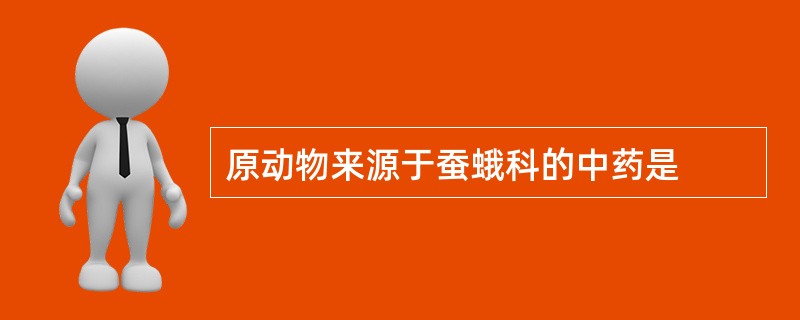 原动物来源于蚕蛾科的中药是